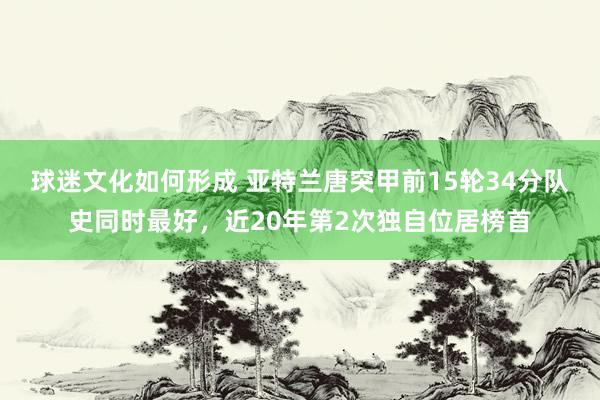 球迷文化如何形成 亚特兰唐突甲前15轮34分队史同时最好，近20年第2次独自位居榜首